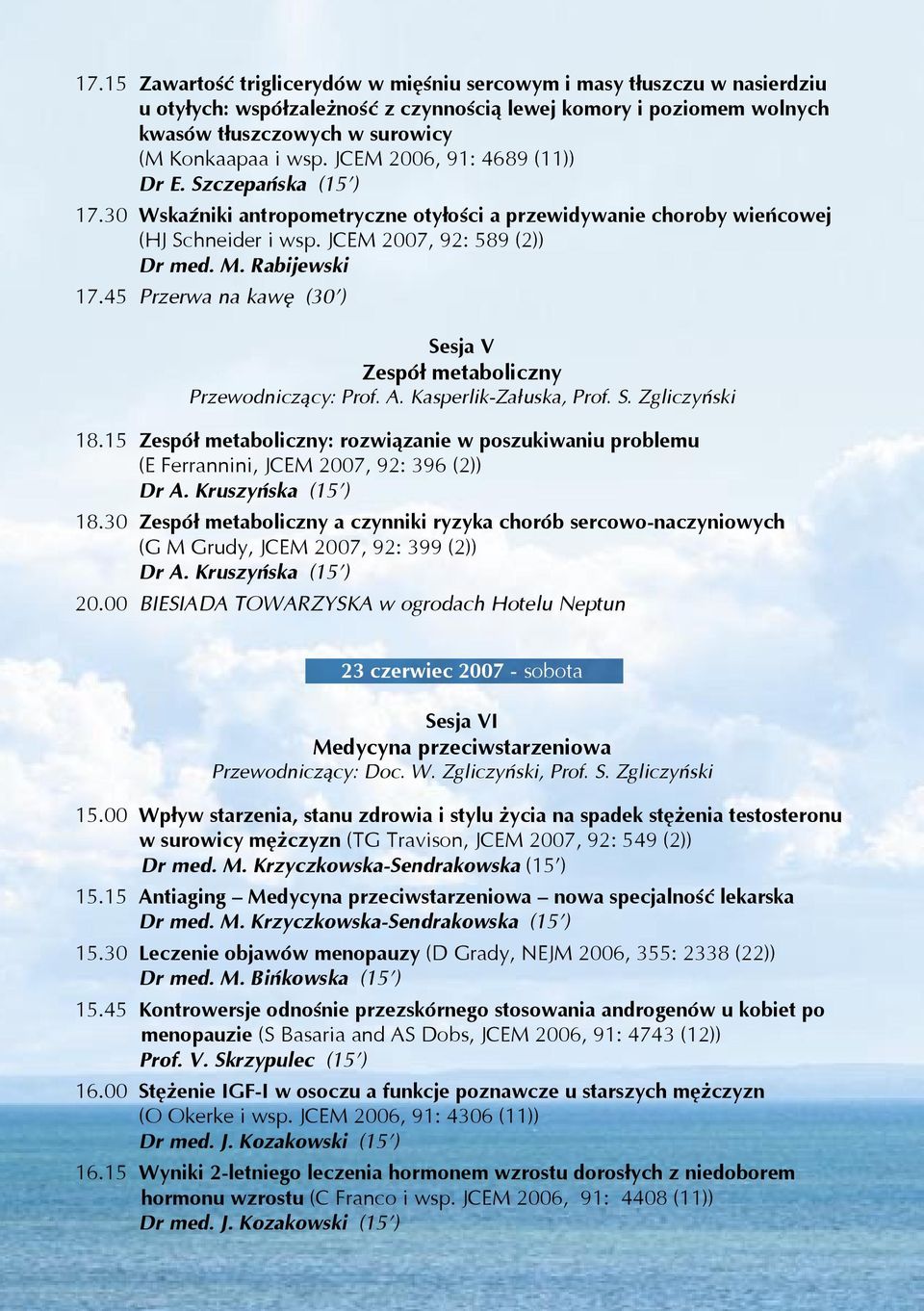 17.15 Zawartość triglicerydów w mięśniu sercowym i masy tłuszczu w nasierdziu u otyłych: współzależność z czynnością lewej komory i poziomem wolnych kwasów tłuszczowych w surowicy (M Konkaapaa i wsp. JCEM 2006, 91: 4689 (11)) Dr E. Szczepańska (15')

17.30 Wskaźniki antropometryczne otyłości a przewidywanie choroby wieńcowej (HJ Schneider i wsp. JCEM 2007, 92: 589 (2)) Dr med. M. Rabijewski

17.45 Przerwa na kawę (30')

Sesja V
Zespół metaboliczny
Przewodniczący: Prof. A. Kasperlik-Załuska, Prof. S. Zgliczyński

18.15 Zespół metaboliczny: rozwiązanie w poszukiwaniu problemu (E Ferrannini, JCEM 2007, 92: 396 (2)) Dr A. Kruszyńska (15')

18.30 Zespół metaboliczny a czynniki ryzyka chorób sercowo-naczyniowych (G M Grudy, JCEM 2007, 92: 399 (2)) Dr A. Kruszyńska (15')

20.00 BIESIADA TOWARZYSKA w ogrodach Hotelu Neptun

23 czerwiec 2007 - sobota

Sesja VI
Medycyna przeciwstarzeniowa
Przewodniczący: Doc. W. Zgliczyński, Prof. S. Zgliczyński

15.00 Wpływ starzenia, stanu zdrowia i stylu życia na spadek stężenia testosteronu w surowicy mężczyzn (TG Travison, JCEM 2007, 92: 549 (2)) Dr med. M. Krzyczkowska-Sendrakowska (15')

15.15 Antiaging – Medycyna przeciwstarzeniowa – nowa specjalność lekarska Dr med. M. Krzyczkowska-Sendrakowska (15')

15.30 Leczenie objawów menopauzy (D Grady, NEJM 2006, 355: 2338 (22)) Dr med. M. Bińkowska (15')

15.45 Kontrowersje odnośnie przezskórnego stosowania androgenów u kobiet po menopauzie (S Basaria and AS Dobs, JCEM 2006, 91: 4743 (12)) Prof. V. Skrzypulec (15')

16.00 Stężenie IGF-I w osoczu a funkcje poznawcze u starszych mężczyzn (O Okerke i wsp. JCEM 2006, 91: 4306 (11)) Dr med. J. Kozakowski (15')

16.15 Wyniki 2-letniego leczenia hormonem wzrostu dorosłych z niedoborem hormonu wzrostu (C Franco i wsp. JCEM 2006, 91: 4408 (11)) Dr med. J. Kozakowski (15')